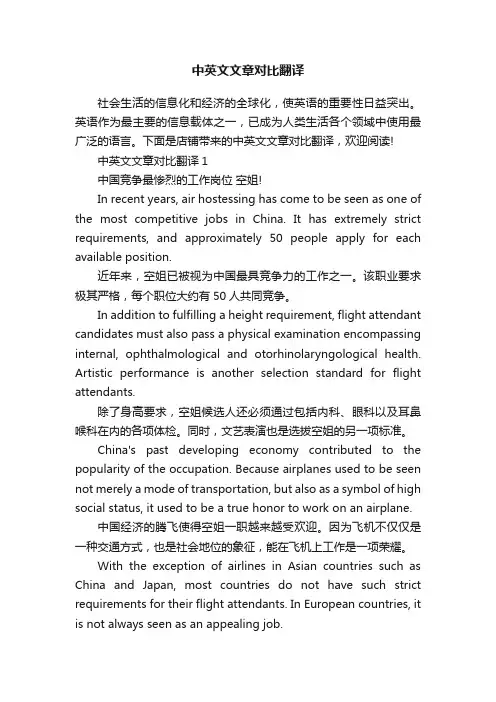 中英文文章对比翻译

社会生活的信息化和经济的全球化，使英语的重要性日益突出。英语作为最主要的信息载体之一，已成为人类生活各个领域中使用最广泛的语言。下面是店铺带来的中英文文章对比翻译，欢迎阅读!

中英文文章对比翻译 1

中国竞争最惨烈的工作岗位 空姐!

In recent years, air hostessing has come to be seen as one of the most competitive jobs in China. It has extremely strict requirements, and approximately 50 people apply for each available position.

近年来，空姐已被视为中国最具竞争力的工作之一。该职业要求极其严格，每个职位大约有 50 人共同竞争。

In addition to fulfilling a height requirement, flight attendant candidates must also pass a physical examination encompassing internal, ophthalmological and otorhinolaryngological health. Artistic performance is another selection standard for flight attendants.

除了身高要求，空姐候选人还必须通过包括内科、眼科以及耳鼻喉科在内的各项体检。同时，文艺表演也是选拔空姐的另一项标准。

China's past developing economy contributed to the popularity of the occupation. Because airplanes used to be seen not merely a mode of transportation, but also as a symbol of high social status, it used to be a true honor to work on an airplane.

中国经济的腾飞使得空姐一职越来越受欢迎。因为飞机不仅仅是一种交通方式，也是社会地位的象征，能在飞机上工作是一项荣耀。

With the exception of airlines in Asian countries such as China and Japan, most countries do not have such strict requirements for their flight attendants. In European countries, it is not always seen as an appealing job.